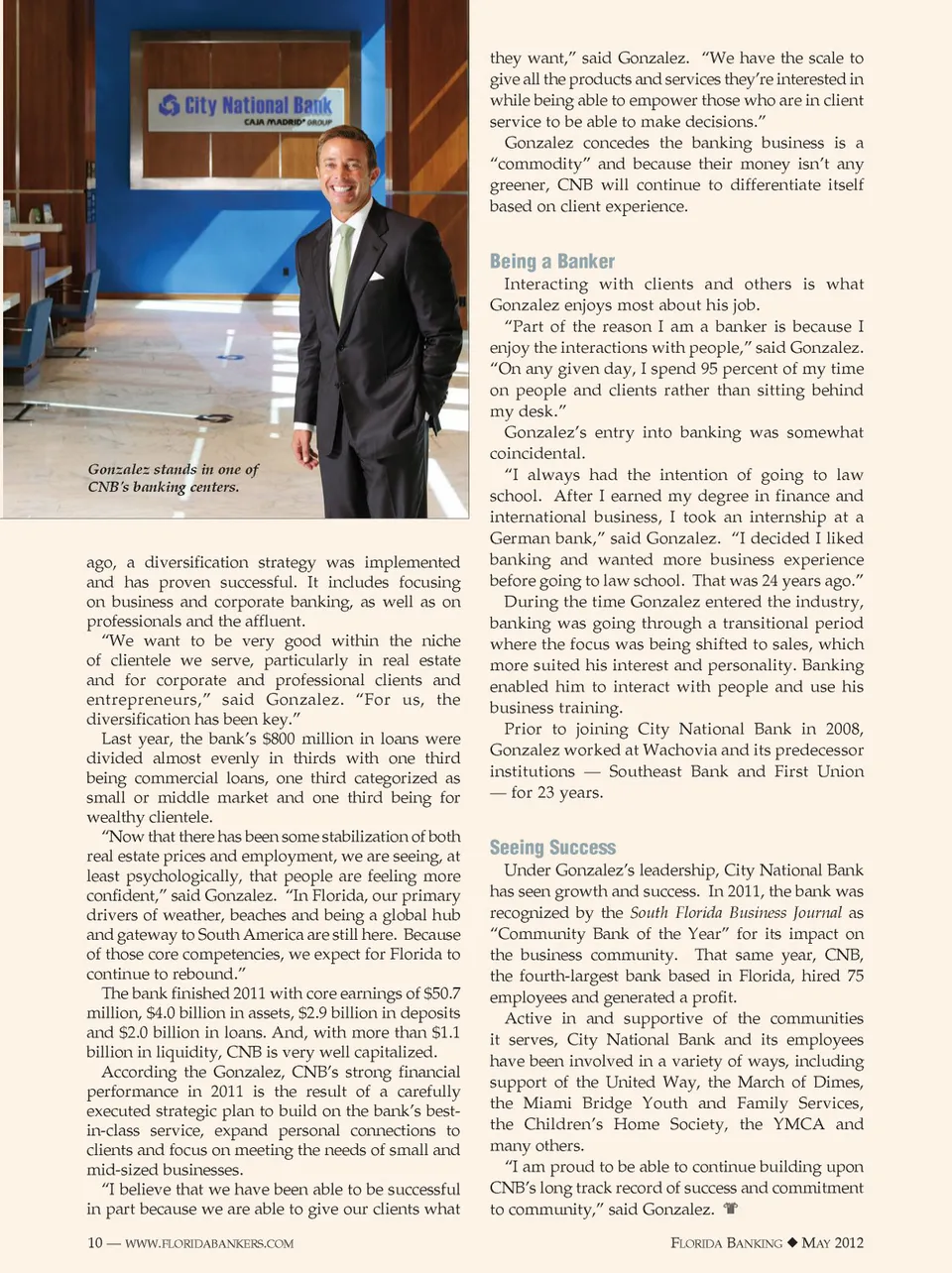 City National Bank
CAJA MADRID GROUP

Gonzalez stands in one of CNB's banking centers.

ago, a diversification strategy was implemented and has proven successful. It includes focusing on business and corporate banking, as well as on professionals and the affluent.

"We want to be very good within the niche of clientele we serve, particularly in real estate and for corporate and professional clients and entrepreneurs," said Gonzalez. "For us, the diversification has been key."

Last year, the bank's $800 million in loans were divided almost evenly in thirds with one third being commercial loans, one third categorized as small or middle market and one third being for wealthy clientele.

"Now that there has been some stabilization of both real estate prices and employment, we are seeing, at least psychologically, that people are feeling more confident," said Gonzalez. "In Florida, our primary drivers of weather, beaches and being a global hub and gateway to South America are still here. Because of those core competencies, we expect for Florida to continue to rebound."

The bank finished 2011 with core earnings of $50.7 million, $4.0 billion in assets, $2.9 billion in deposits and $2.0 billion in loans. And, with more than $1.1 billion in liquidity, CNB is very well capitalized.

According the Gonzalez, CNB's strong financial performance in 2011 is the result of a carefully executed strategic plan to build on the bank's best-in-class service, expand personal connections to clients and focus on meeting the needs of small and mid-sized businesses.

"I believe that we have been able to be successful in part because we are able to give our clients what they want," said Gonzalez. "We have the scale to give all the products and services they're interested in while being able to empower those who are in client service to be able to make decisions."

Gonzalez concedes the banking business is a "commodity" and because their money isn't any greener, CNB will continue to differentiate itself based on client experience.

Being a Banker

Interacting with clients and others is what Gonzalez enjoys most about his job.

"Part of the reason I am a banker is because I enjoy the interactions with people," said Gonzalez. "On any given day, I spend 95 percent of my time on people and clients rather than sitting behind my desk."

Gonzalez's entry into banking was somewhat coincidental.

"I always had the intention of going to law school. After I earned my degree in finance and international business, I took an internship at a German bank," said Gonzalez. "I decided I liked banking and wanted more business experience before going to law school. That was 24 years ago."

During the time Gonzalez entered the industry, banking was going through a transitional period where the focus was being shifted to sales, which more suited his interest and personality. Banking enabled him to interact with people and use his business training.

Prior to joining City National Bank in 2008, Gonzalez worked at Wachovia and its predecessor institutions — Southeast Bank and First Union — for 23 years.

Seeing Success

Under Gonzalez's leadership, City National Bank has seen growth and success. In 2011, the bank was recognized by the South Florida Business Journal as "Community Bank of the Year" for its impact on the business community. That same year, CNB, the fourth-largest bank based in Florida, hired 75 employees and generated a profit.

Active in and supportive of the communities it serves, City National Bank and its employees have been involved in a variety of ways, including support of the United Way, the March of Dimes, the Miami Bridge Youth and Family Services, the Children's Home Society, the YMCA and many others.

"I am proud to be able to continue building upon CNB's long track record of success and commitment to community," said Gonzalez.

10 — WWW.FLORIDABANKERS.COM

FLORIDA BANKING ◆ MAY 2012